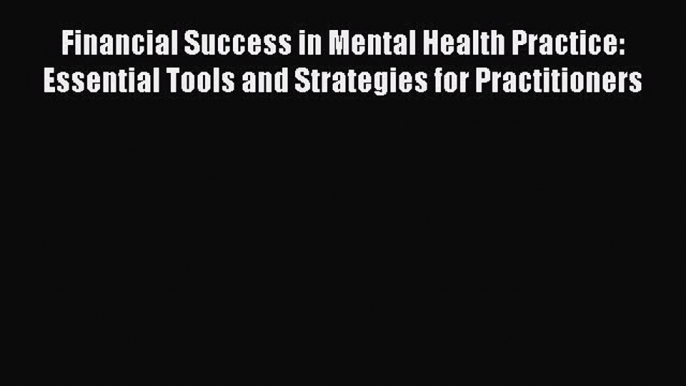 Financial Success in Mental Health Practice: Essential Tools and Strategies for Practitioners